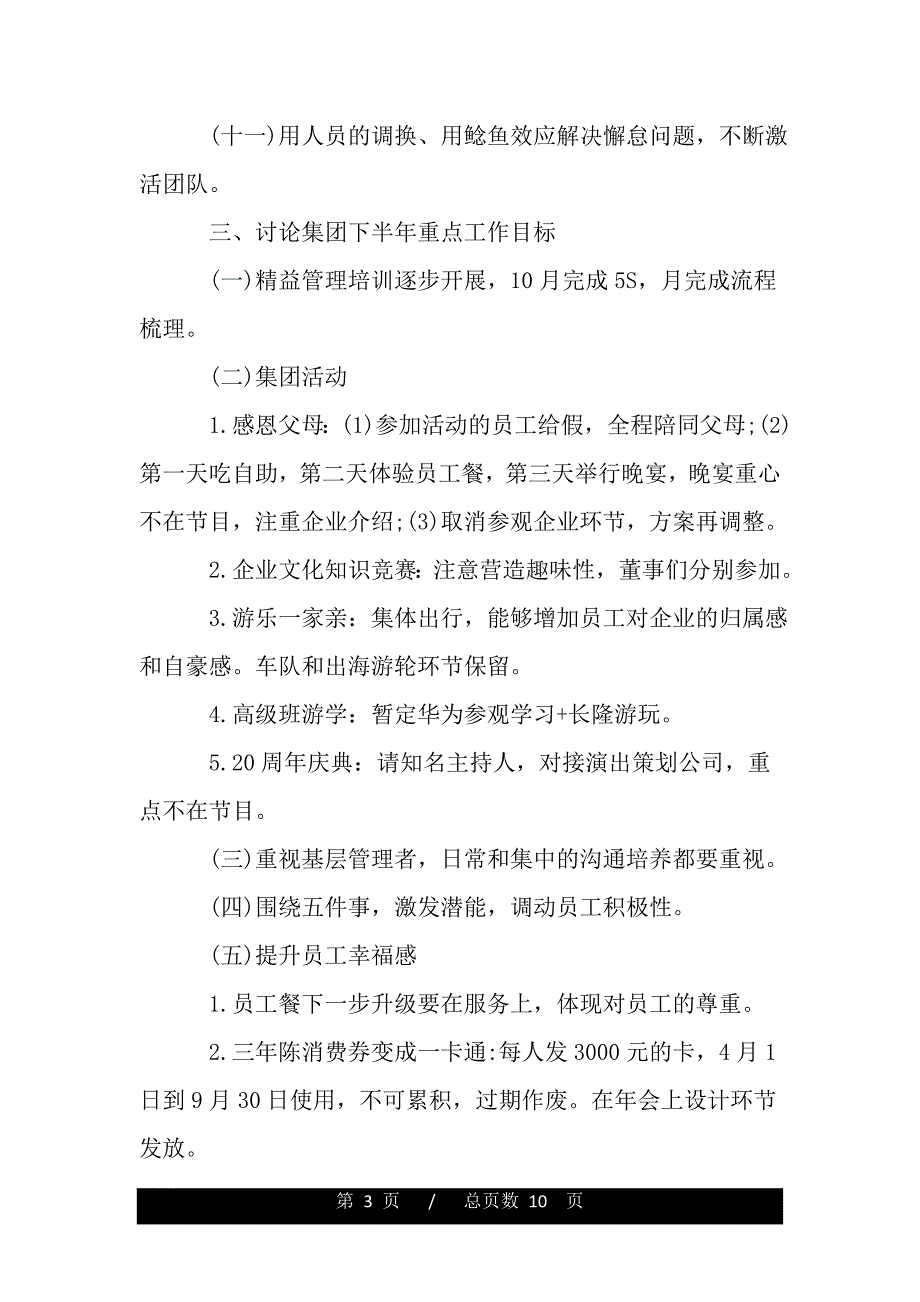 (十一)用人员的调换、用鲶鱼效应解决懈怠问题，不断激活团队。

三、讨论集团下半年重点工作目标

(一)精益管理培训逐步开展，10月完成5S，月完成流程梳理。

(二)集团活动

1.感恩父母：(1)参加活动的员工给假，全程陪同父母;(2)第一天吃自助，第二天体验员工餐，第三天举行晚宴，晚宴重心不在节目，注重企业介绍;(3)取消参观企业环节，方案再调整。

2.企业文化知识竞赛：注意营造趣味性，董事们分别参加。

3.游乐一家亲：集体出行，能够增加员工对企业的归属感和自豪感。车队和出海游轮环节保留。

4.高级班游学：暂定华为参观学习+长隆游玩。

5.20周年庆典：请知名主持人，对接演出策划公司，重点不在节目。

(三)重视基层管理者，日常和集中的沟通培养都要重视。

(四)围绕五件事，激发潜能，调动员工积极性。

(五)提升员工幸福感

1.员工餐下一步升级要在服务上，体现对员工的尊重。

2.三年陈消费券变成一卡通:每人发3000元的卡，4月1日到9月30日使用，不可累积，过期作废。在年会上设计环节发放。

第 3 页 / 总页数 10 页